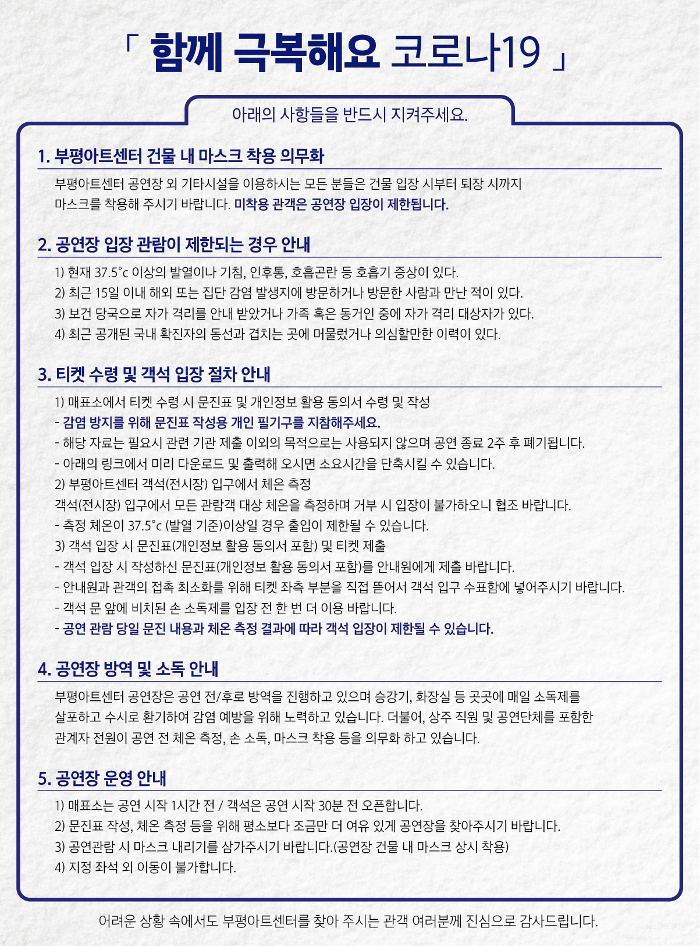 「 함께 극복해요 코로나19 」

아래의 사항들을 반드시 지켜주세요.

1. 부평아트센터 건물 내 마스크 착용 의무화

부평아트센터 공연장 외 기타시설을 이용하시는 모든 분들은 건물 입장 시부터 퇴장 시까지 마스크를 착용해 주시기 바랍니다. 미착용 관객은 공연장 입장이 제한됩니다.

2. 공연장 입장 관람이 제한되는 경우 안내

1) 현재 37.5°c 이상의 발열이나 기침, 인후통, 호흡곤란 등 호흡기 증상이 있다.
2) 최근 15일 이내 해외 또는 집단 감염 발생지에 방문하거나 방문한 사람과 만난 적이 있다.
3) 보건 당국으로 자가 격리를 안내 받았거나 가족 혹은 동거인 중에 자가 격리 대상자가 있다.
4) 최근 공개된 국내 확진자의 동선과 겹치는 곳에 머물렀거나 의심할만한 이력이 있다.

3. 티켓 수령 및 객석 입장 절차 안내

1) 매표소에서 티켓 수령 시 문진표 및 개인정보 활용 동의서 수령 및 작성
- 감염 방지를 위해 문진표 작성용 개인 필기구를 지참해주세요.
- 해당 자료는 필요시 관련 기관 제출 이외의 목적으로는 사용되지 않으며 공연 종료 2주 후 폐기됩니다.
- 아래의 링크에서 미리 다운로드 및 출력해 오시면 소요시간을 단축시킬 수 있습니다.
2) 부평아트센터 객석(전시장) 입구에서 체온 측정
객석(전시장) 입구에서 모든 관람객 대상 체온을 측정하며 거부 시 입장이 불가하오니 협조 바랍니다.
- 측정 체온이 37.5°c (발열 기준)이상일 경우 출입이 제한될 수 있습니다.
3) 객석 입장 시 문진표(개인정보 활용 동의서 포함) 및 티켓 제출
- 객석 입장 시 작성하신 문진표(개인정보 활용 동의서 포함)를 안내원에게 제출 바랍니다.
- 안내원과 관객의 접촉 최소화를 위해 티켓 좌측 부분을 직접 뜯어서 객석 입구 수표함에 넣어주시기 바랍니다.
- 객석 문 앞에 비치된 손 소독제를 입장 전 한 번 더 이용 바랍니다.
- 공연 관람 당일 문진 내용과 체온 측정 결과에 따라 객석 입장이 제한될 수 있습니다.

4. 공연장 방역 및 소독 안내

부평아트센터 공연장은 공연 전/후로 방역을 진행하고 있으며 승강기, 화장실 등 곳곳에 매일 소독제를 살포하고 수시로 환기하여 감염 예방을 위해 노력하고 있습니다. 더불어, 상주 직원 및 공연단체를 포함한 관계자 전원이 공연 전 체온 측정, 손 소독, 마스크 착용 등을 의무화 하고 있습니다.

5. 공연장 운영 안내

1) 매표소는 공연 시작 1시간 전 / 객석은 공연 시작 30분 전 오픈합니다.
2) 문진표 작성, 체온 측정 등을 위해 평소보다 조금만 더 여유 있게 공연장을 찾아주시기 바랍니다.
3) 공연관람 시 마스크 내리기를 삼가주시기 바랍니다.(공연장 건물 내 마스크 상시 착용)
4) 지정 좌석 외 이동이 불가합니다.

어려운 상황 속에서도 부평아트센터를 찾아 주시는 관객 여러분께 진심으로 감사드립니다.